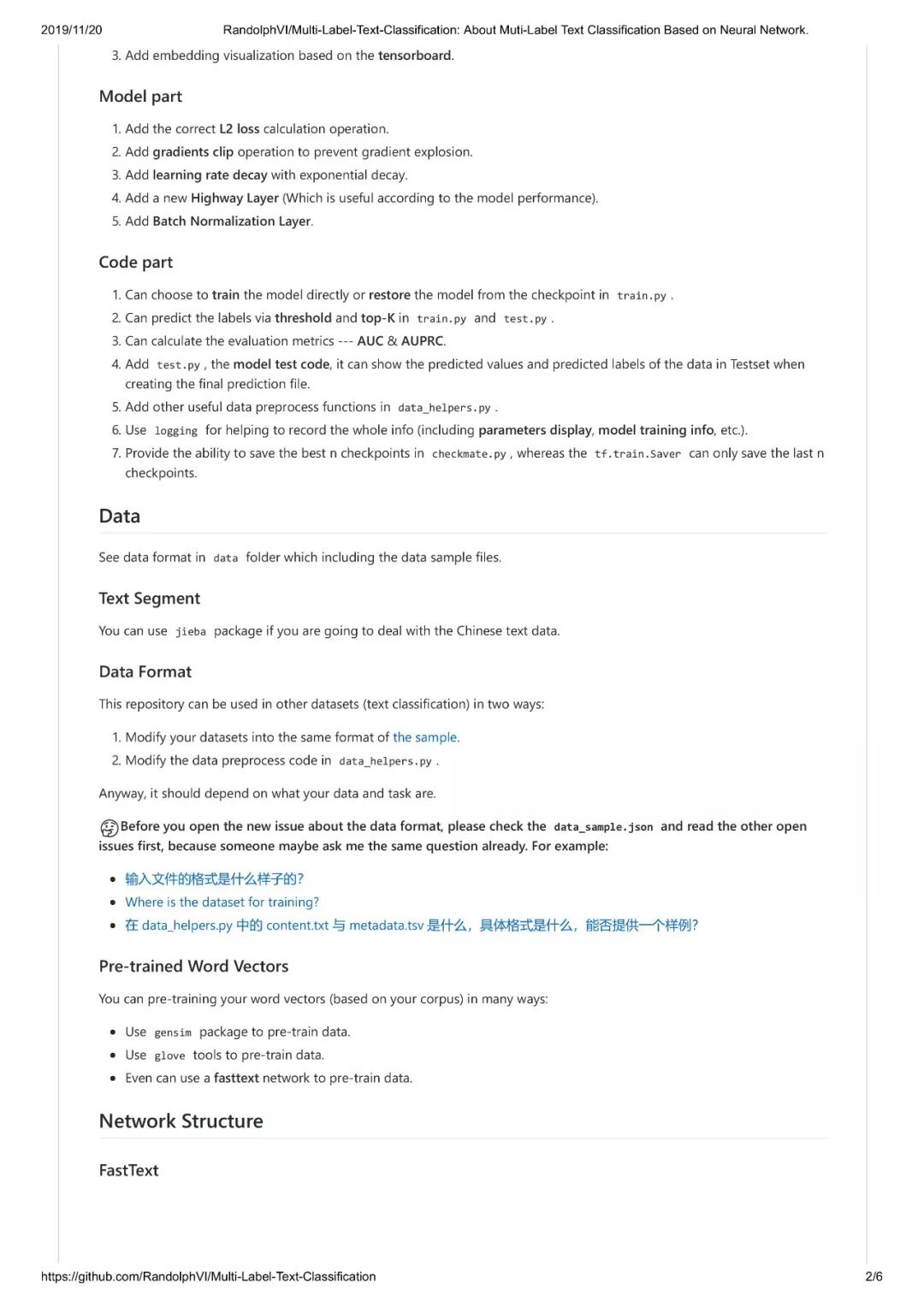 2019/11/20 RandolphVI/Multi-Label-Text-Classification: About Muti-Label Text Classification Based on Neural Network.

3. Add embedding visualization based on the tensorboard.

Model part

1. Add the correct L2 loss calculation operation.
2. Add gradients clip operation to prevent gradient explosion.
3. Add learning rate decay with exponential decay.
4. Add a new Highway Layer (Which is useful according to the model performance).
5. Add Batch Normalization Layer.

Code part

1. Can choose to train the model directly or restore the model from the checkpoint in train.py .
2. Can predict the labels via threshold and top-K in train.py and test.py .
3. Can calculate the evaluation metrics --- AUC & AUPRC.
4. Add test.py , the model test code, it can show the predicted values and predicted labels of the data in Testset when creating the final prediction file.
5. Add other useful data preprocess functions in data_helpers.py .
6. Use logging for helping to record the whole info (including parameters display, model training info, etc.).
7. Provide the ability to save the best n checkpoints in checkmate.py , whereas the tf.train.Saver can only save the last n checkpoints.

Data

See data format in data folder which including the data sample files.

Text Segment

You can use jieba package if you are going to deal with the Chinese text data.

Data Format

This repository can be used in other datasets (text classification) in two ways:

1. Modify your datasets into the same format of the sample.
2. Modify the data preprocess code in data_helpers.py .

Anyway, it should depend on what your data and task are.

Before you open the new issue about the data format, please check the data_sample.json and read the other open issues first, because someone maybe ask me the same question already. For example:

• 输入文件的格式是什么样子的?
• Where is the dataset for training?
• 在 data_helpers.py 中的 content.txt 与 metadata.tsv 是什么，具体格式是什么，能否提供一个样例?

Pre-trained Word Vectors

You can pre-training your word vectors (based on your corpus) in many ways:

• Use gensim package to pre-train data.
• Use glove tools to pre-train data.
• Even can use a fasttext network to pre-train data.

Network Structure

FastText

https://github.com/RandolphVI/Multi-Label-Text-Classification 2/6